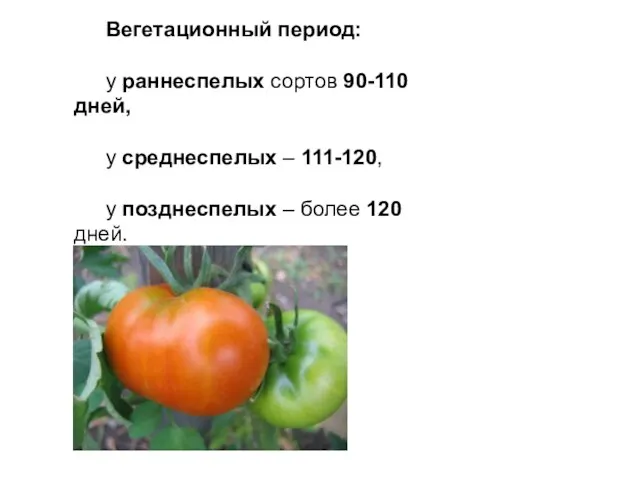 Вегетационный период:

у раннеспелых сортов 90-110 дней,

у среднеспелых – 111-120,

у позднеспелых – более 120 дней.